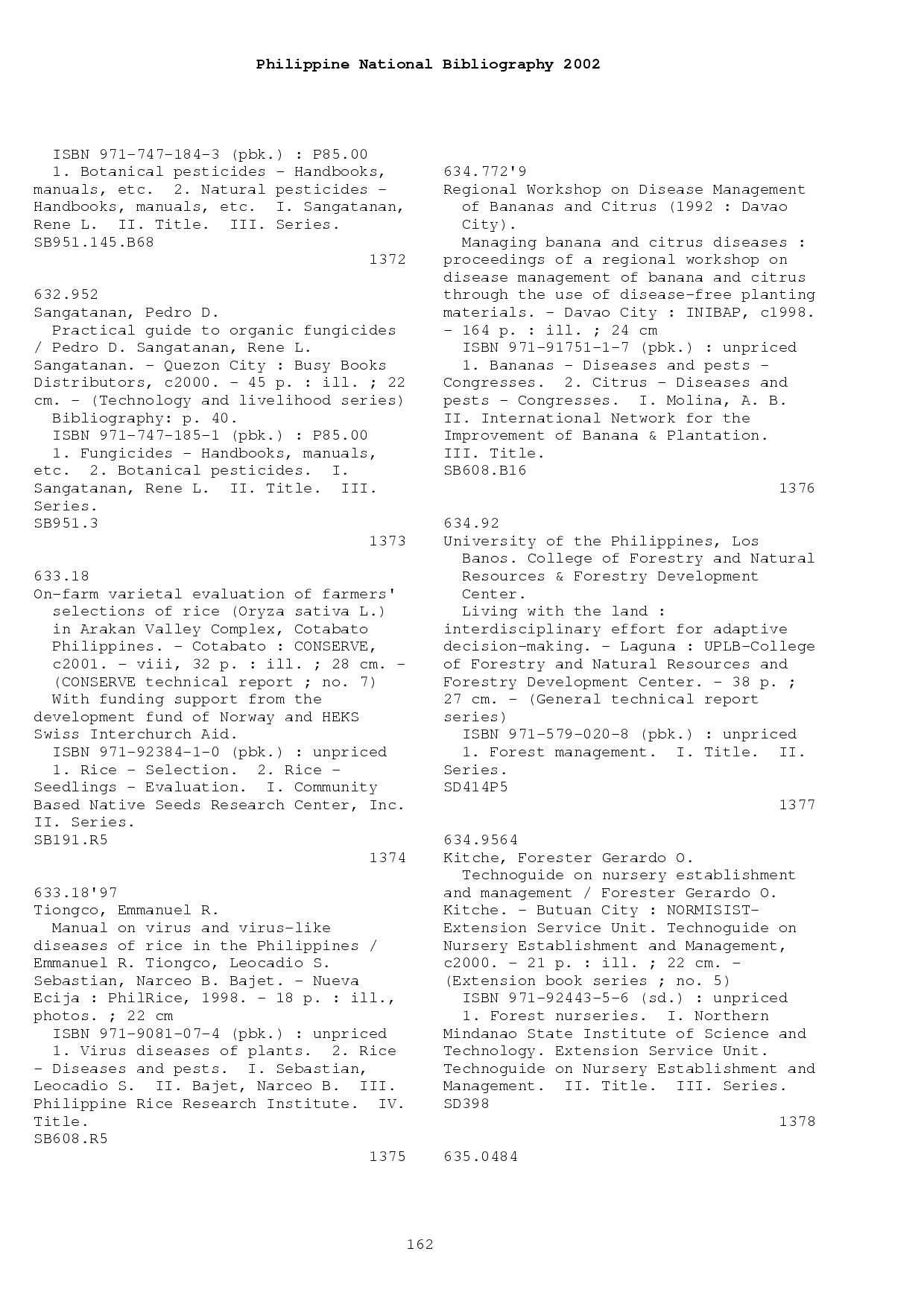 Philippine National Bibliography 2002

ISBN 971-747-184-3 (pbk.) : P85.00
1. Botanical pesticides - Handbooks, manuals, etc. 2. Natural pesticides - Handbooks, manuals, etc. I. Sangatanan, Rene L. II. Title. III. Series.
SB951.145.B68
1372

632.952
Sangatanan, Pedro D.
Practical guide to organic fungicides / Pedro D. Sangatanan, Rene L. Sangatanan. - Quezon City : Busy Books Distributors, c2000. - 45 p. : ill. ; 22 cm. - (Technology and livelihood series)
Bibliography: p. 40.
ISBN 971-747-185-1 (pbk.) : P85.00
1. Fungicides - Handbooks, manuals, etc. 2. Botanical pesticides. I. Sangatanan, Rene L. II. Title. III. Series.
SB951.3
1373

633.18
On-farm varietal evaluation of farmers' selections of rice (Oryza sativa L.) in Arakan Valley Complex, Cotabato Philippines. - Cotabato : CONSERVE, c2001. - viii, 32 p. : ill. ; 28 cm. - (CONSERVE technical report ; no. 7)
With funding support from the development fund of Norway and HEKS Swiss Interchurch Aid.
ISBN 971-92384-1-0 (pbk.) : unpriced
1. Rice - Selection. 2. Rice - Seedlings - Evaluation. I. Community Based Native Seeds Research Center, Inc. II. Series.
SB191.R5
1374

633.18'97
Tiongco, Emmanuel R.
Manual on virus and virus-like diseases of rice in the Philippines / Emmanuel R. Tiongco, Leocadio S. Sebastian, Narceo B. Bajet. - Nueva Ecija : PhilRice, 1998. - 18 p. : ill., photos. ; 22 cm
ISBN 971-9081-07-4 (pbk.) : unpriced
1. Virus diseases of plants. 2. Rice - Diseases and pests. I. Sebastian, Leocadio S. II. Bajet, Narceo B. III. Philippine Rice Research Institute. IV. Title.
SB608.R5
1375

634.772'9
Regional Workshop on Disease Management of Bananas and Citrus (1992 : Davao City).
Managing banana and citrus diseases : proceedings of a regional workshop on disease management of banana and citrus through the use of disease-free planting materials. - Davao City : INIBAP, c1998. - 164 p. : ill. ; 24 cm
ISBN 971-91751-1-7 (pbk.) : unpriced
1. Bananas - Diseases and pests - Congresses. 2. Citrus - Diseases and pests - Congresses. I. Molina, A. B. II. International Network for the Improvement of Banana & Plantation. III. Title.
SB608.B16
1376

634.92
University of the Philippines, Los Banos. College of Forestry and Natural Resources & Forestry Development Center.
Living with the land : interdisciplinary effort for adaptive decision-making. - Laguna : UPLB-College of Forestry and Natural Resources and Forestry Development Center. - 38 p. ; 27 cm. - (General technical report series)
ISBN 971-579-020-8 (pbk.) : unpriced
1. Forest management. I. Title. II. Series.
SD414P5
1377

634.9564
Kitche, Forester Gerardo O.
Technoguide on nursery establishment and management / Forester Gerardo O. Kitche. - Butuan City : NORMISIST-Extension Service Unit. Technoguide on Nursery Establishment and Management, c2000. - 21 p. : ill. ; 22 cm. - (Extension book series ; no. 5)
ISBN 971-92443-5-6 (sd.) : unpriced
1. Forest nurseries. I. Northern Mindanao State Institute of Science and Technology. Extension Service Unit. Technoguide on Nursery Establishment and Management. II. Title. III. Series.
SD398
1378

635.0484

162